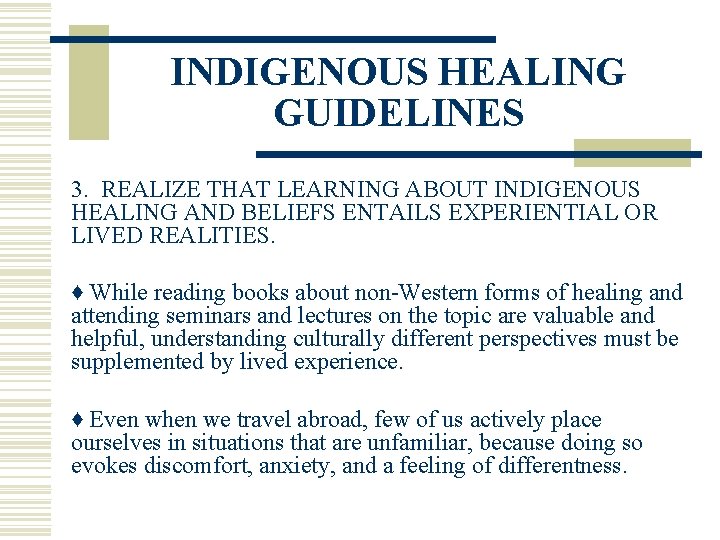 INDIGENOUS HEALING GUIDELINES

3. REALIZE THAT LEARNING ABOUT INDIGENOUS HEALING AND BELIEFS ENTAILS EXPERIENTIAL OR LIVED REALITIES.

♦ While reading books about non-Western forms of healing and attending seminars and lectures on the topic are valuable and helpful, understanding culturally different perspectives must be supplemented by lived experience.

♦ Even when we travel abroad, few of us actively place ourselves in situations that are unfamiliar, because doing so evokes discomfort, anxiety, and a feeling of differentness.